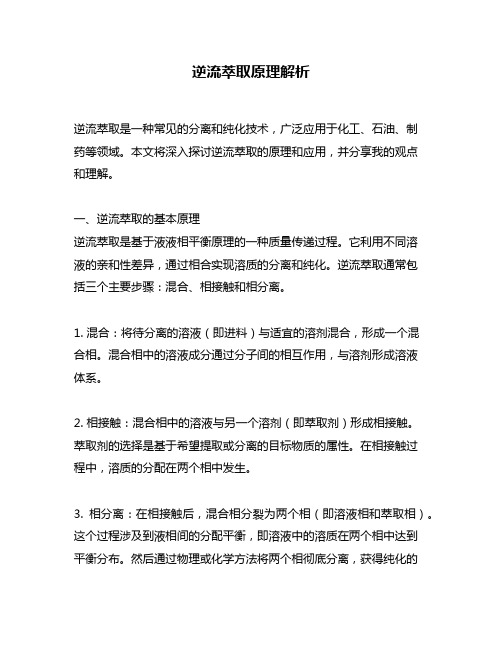 逆流萃取原理解析

逆流萃取是一种常见的分离和纯化技术，广泛应用于化工、石油、制药等领域。本文将深入探讨逆流萃取的原理和应用，并分享我的观点和理解。

一、逆流萃取的基本原理
逆流萃取是基于液液相平衡原理的一种质量传递过程。它利用不同溶液的亲和性差异，通过相合实现溶质的分离和纯化。逆流萃取通常包括三个主要步骤：混合、相接触和相分离。

1. 混合：将待分离的溶液（即进料）与适宜的溶剂混合，形成一个混合相。混合相中的溶液成分通过分子间的相互作用，与溶剂形成溶液体系。

2. 相接触：混合相中的溶液与另一个溶剂（即萃取剂）形成相接触。萃取剂的选择是基于希望提取或分离的目标物质的属性。在相接触过程中，溶质的分配在两个相中发生。

3. 相分离：在相接触后，混合相分裂为两个相（即溶液相和萃取相）。这个过程涉及到液相间的分配平衡，即溶液中的溶质在两个相中达到平衡分布。然后通过物理或化学方法将两个相彻底分离，获得纯化的